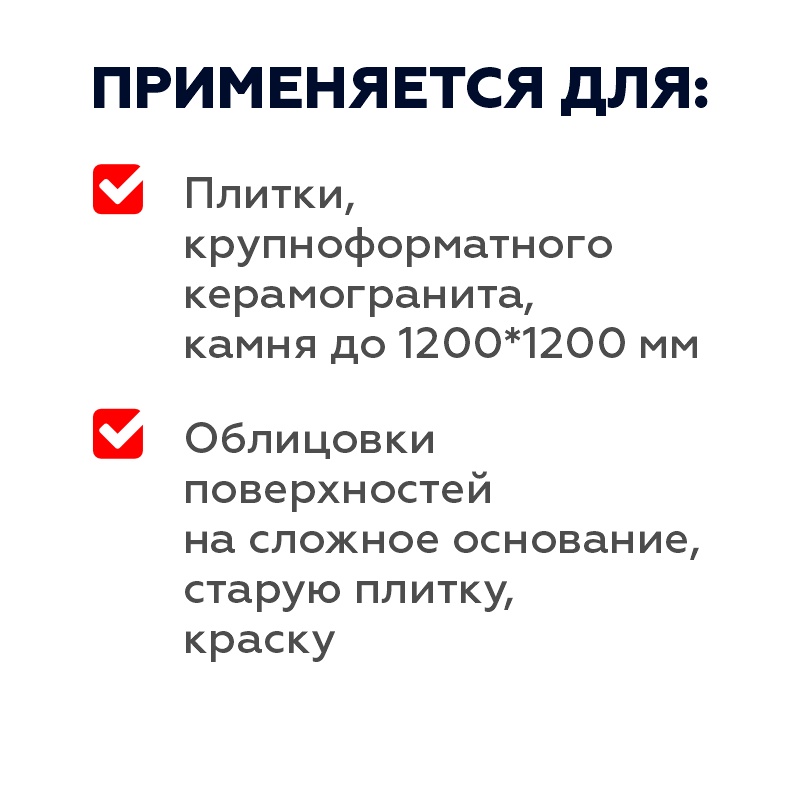 ПРИМЕНЯЕТСЯ ДЛЯ:

☑ Плитки, крупноформатного керамогранита, камня до 1200*1200 мм

☑ Облицовки поверхностей на сложное основание, старую плитку, краску